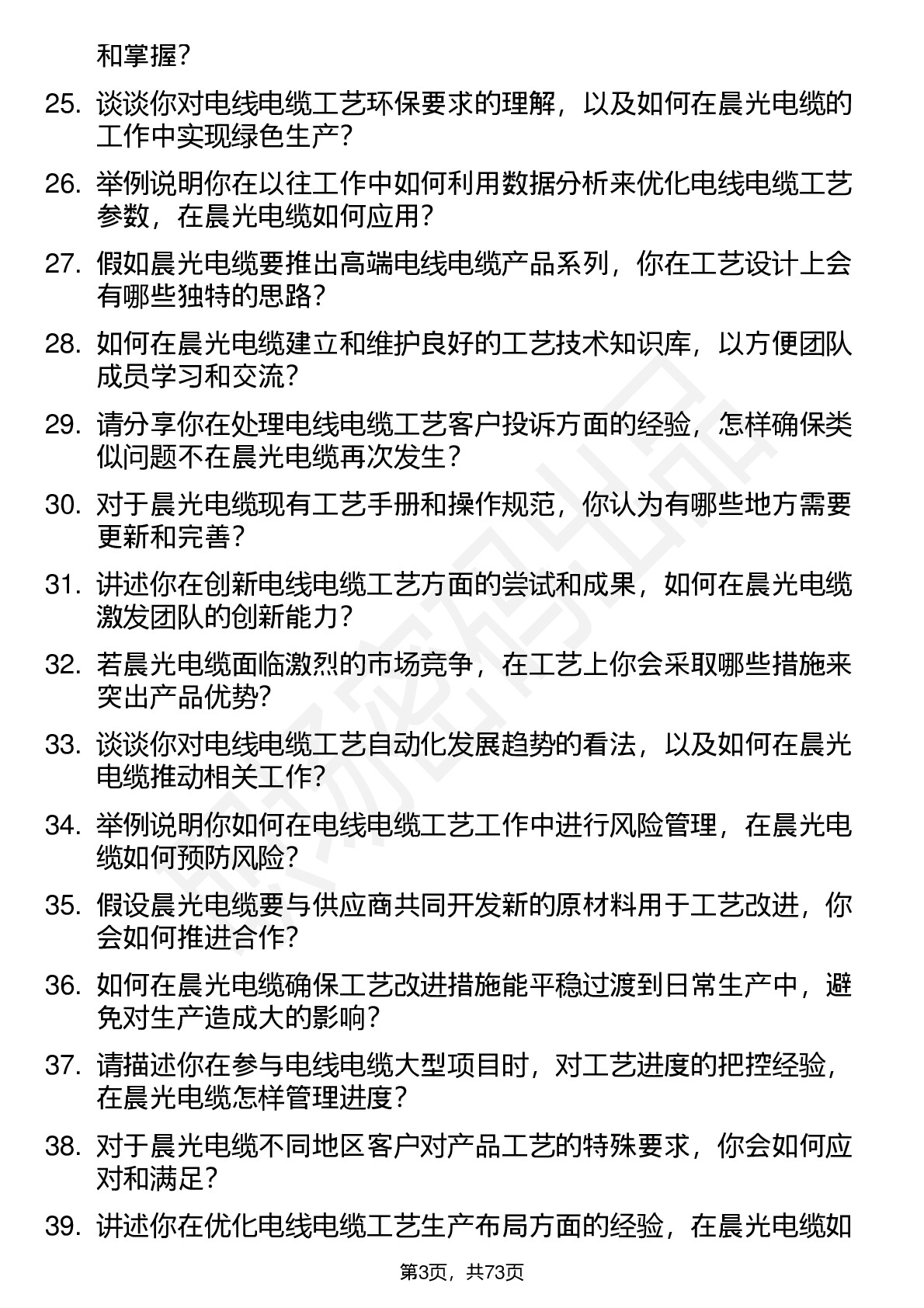 和掌握？

25. 谈谈你对电线电缆工艺环保要求的理解，以及如何在晨光电缆的工作中实现绿色生产？

26. 举例说明你在以往工作中如何利用数据分析来优化电线电缆工艺参数，在晨光电缆如何应用？

27. 假如晨光电缆要推出高端电线电缆产品系列，你在工艺设计上会有哪些独特的思路？

28. 如何在晨光电缆建立和维护良好的工艺技术知识库，以方便团队成员学习和交流？

29. 请分享你在处理电线电缆工艺客户投诉方面的经验，怎样确保类似问题不在晨光电缆再次发生？

30. 对于晨光电缆现有工艺手册和操作规范，你认为有哪些地方需要更新和完善？

31. 讲述你在创新电线电缆工艺方面的尝试和成果，如何在晨光电缆激发团队的创新能力？

32. 若晨光电缆面临激烈的市场竞争，在工艺上你会采取哪些措施来突出产品优势？

33. 谈谈你对电线电缆工艺自动化发展趋势的看法，以及如何在晨光电缆推动相关工作？

34. 举例说明你如何在电线电缆工艺工作中进行风险管理，在晨光电缆如何预防风险？

35. 假设晨光电缆要与供应商共同开发新的原材料用于工艺改进，你会如何推进合作？

36. 如何在晨光电缆确保工艺改进措施能平稳过渡到日常生产中，避免对生产造成大的影响？

37. 请描述你在参与电线电缆大型项目时，对工艺进度的把控经验，在晨光电缆怎样管理进度？

38. 对于晨光电缆不同地区客户对产品工艺的特殊要求，你会如何应对和满足？

39. 讲述你在优化电线电缆工艺生产布局方面的经验，在晨光电缆如

第3页，共73页